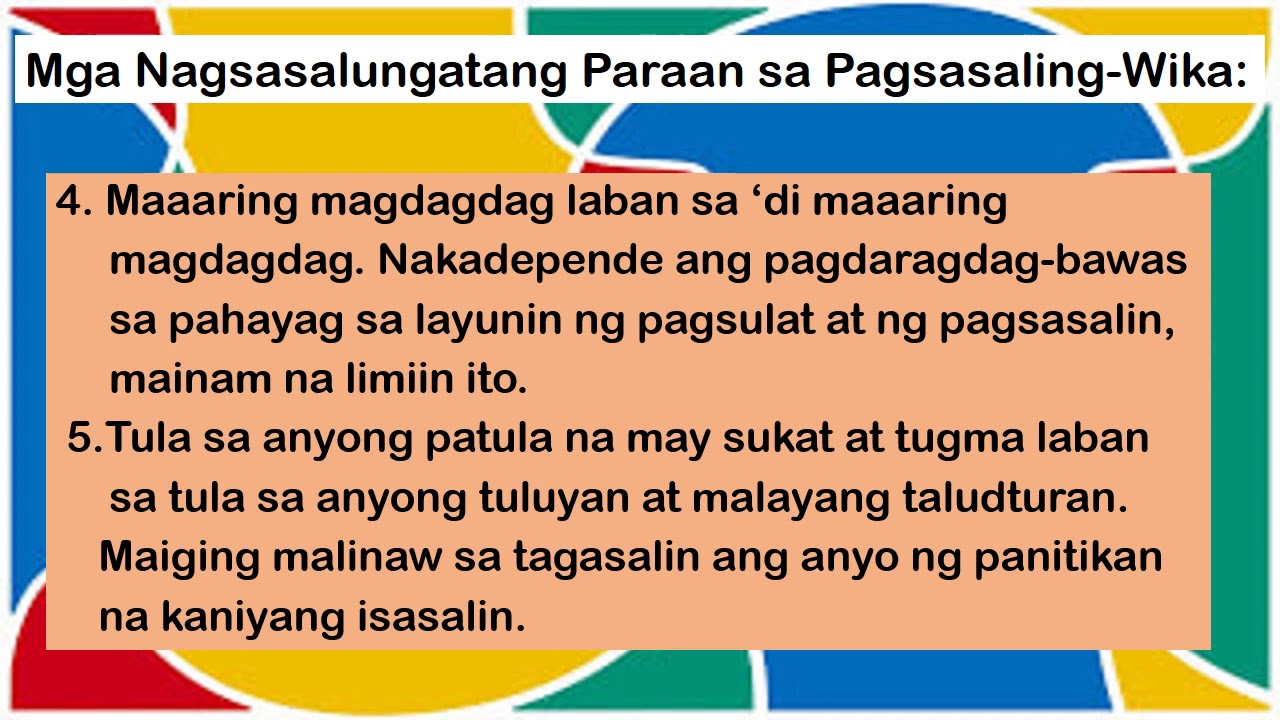 Mga Nagsasalungatang Paraan sa Pagsasaling-Wika:

4. Maaaring magdagdag laban sa ‘di maaaring magdagdag. Nakadepende ang pagdaragdag-bawas sa pahayag sa layunin ng pagsulat at ng pagsasalin, mainam na limiin ito.

5.Tula sa anyong patula na may sukat at tugma laban sa tula sa anyong tuluyan at malayang taludturan. Maiging malinaw sa tagasalin ang anyo ng panitikan na kaniyang isasalin.